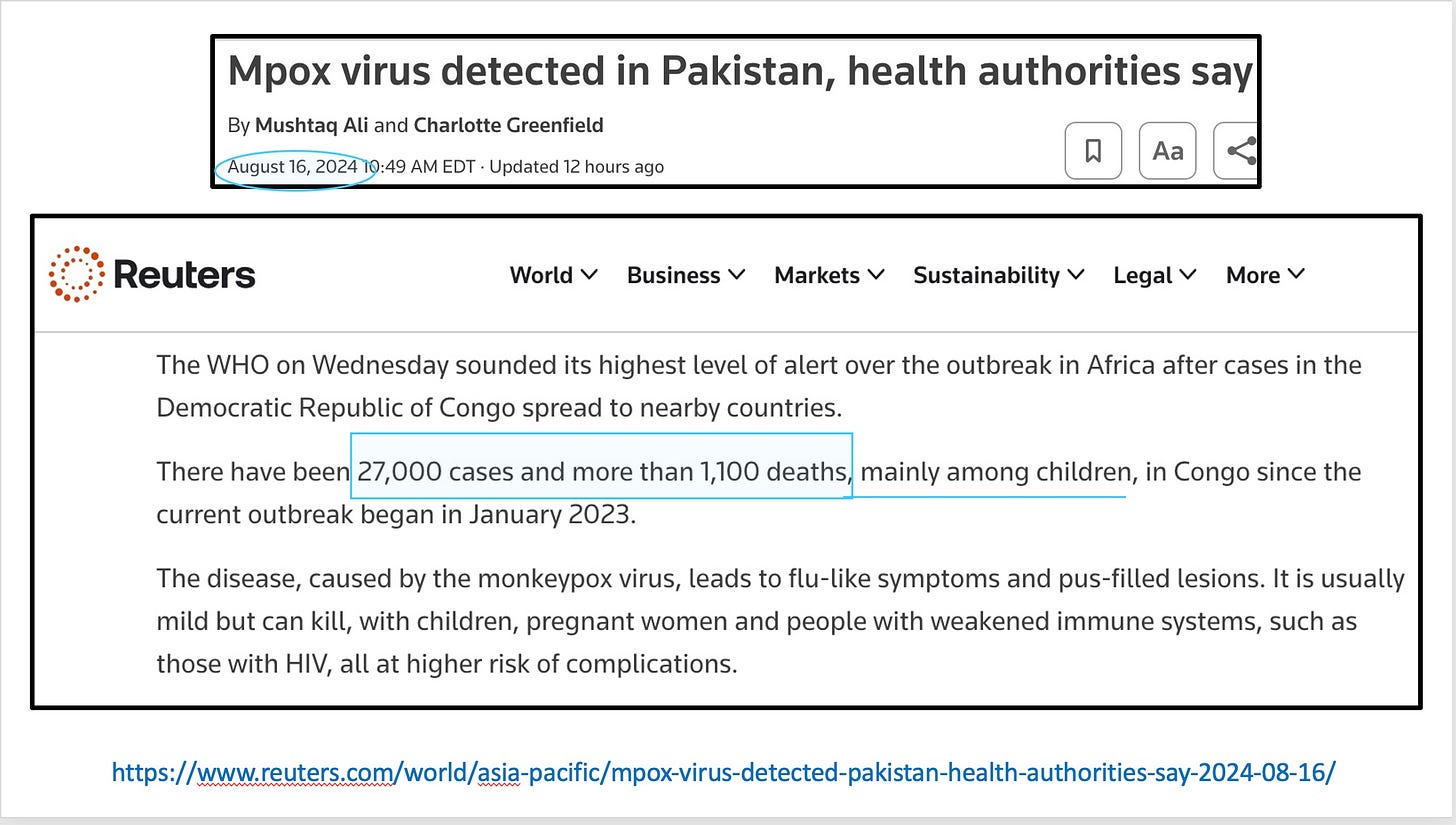 Mpox virus detected in Pakistan, health authorities say

By Mushtaq Ali and Charlotte Greenfield

August 16, 2024 10:49 AM EDT · Updated 12 hours ago

Aa

Reuters

World Business Markets Sustainability Legal More

The WHO on Wednesday sounded its highest level of alert over the outbreak in Africa after cases in the Democratic Republic of Congo spread to nearby countries.

There have been 27,000 cases and more than 1,100 deaths, mainly among children, in Congo since the current outbreak began in January 2023.

The disease, caused by the monkeypox virus, leads to flu-like symptoms and pus-filled lesions. It is usually mild but can kill, with children, pregnant women and people with weakened immune systems, such as those with HIV, all at higher risk of complications.

https://www.reuters.com/world/asia-pacific/mpox-virus-detected-pakistan-health-authorities-say-2024-08-16/